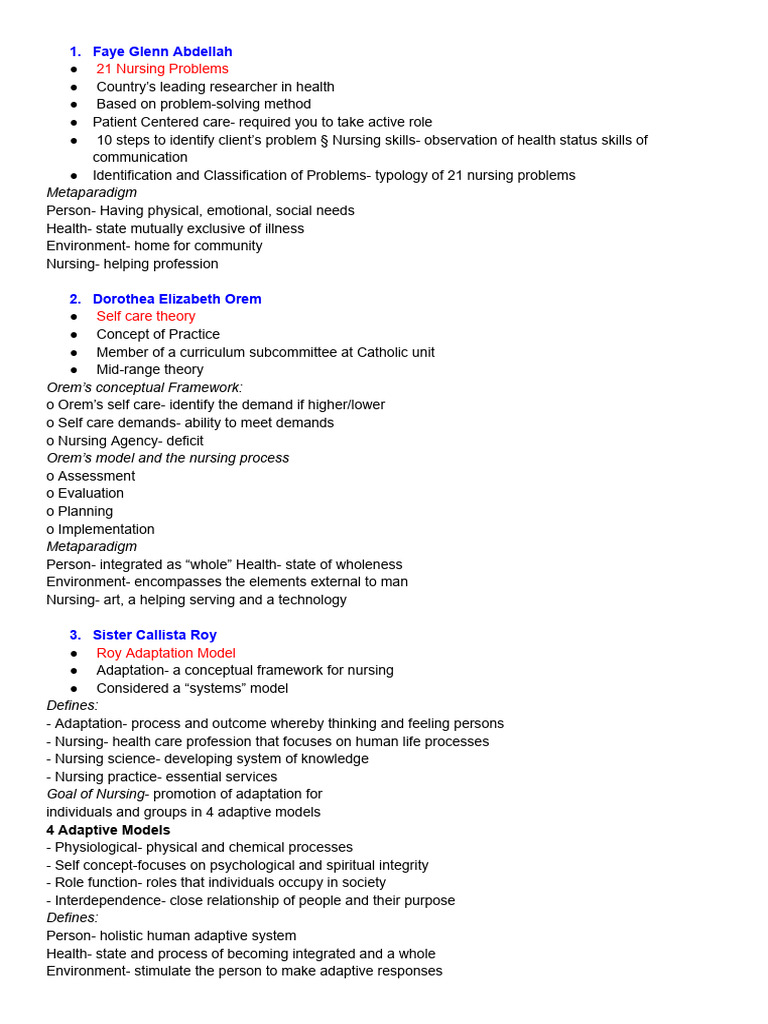 1. Faye Glenn Abdellah
● 21 Nursing Problems
● Country's leading researcher in health
● Based on problem-solving method
● Patient Centered care- required you to take active role
● 10 steps to identify client's problem § Nursing skills- observation of health status skills of communication
● Identification and Classification of Problems- typology of 21 nursing problems
Metaparadigm
Person- Having physical, emotional, social needs
Health- state mutually exclusive of illness
Environment- home for community
Nursing- helping profession

2. Dorothea Elizabeth Orem
● Self care theory
● Concept of Practice
● Member of a curriculum subcommittee at Catholic unit
● Mid-range theory
Orem's conceptual Framework:
o Orem's self care- identify the demand if higher/lower
o Self care demands- ability to meet demands
o Nursing Agency- deficit
Orem's model and the nursing process
o Assessment
o Evaluation
o Planning
o Implementation
Metaparadigm
Person- integrated as "whole" Health- state of wholeness
Environment- encompasses the elements external to man
Nursing- art, a helping serving and a technology

3. Sister Callista Roy
● Roy Adaptation Model
● Adaptation- a conceptual framework for nursing
● Considered a "systems" model
Defines:
- Adaptation- process and outcome whereby thinking and feeling persons
- Nursing- health care profession that focuses on human life processes
- Nursing science- developing system of knowledge
- Nursing practice- essential services
Goal of Nursing- promotion of adaptation for individuals and groups in 4 adaptive models
4 Adaptive Models
- Physiological- physical and chemical processes
- Self concept-focuses on psychological and spiritual integrity
- Role function- roles that individuals occupy in society
- Interdependence- close relationship of people and their purpose
Defines:
Person- holistic human adaptive system
Health- state and process of becoming integrated and a whole
Environment- stimulate the person to make adaptive responses